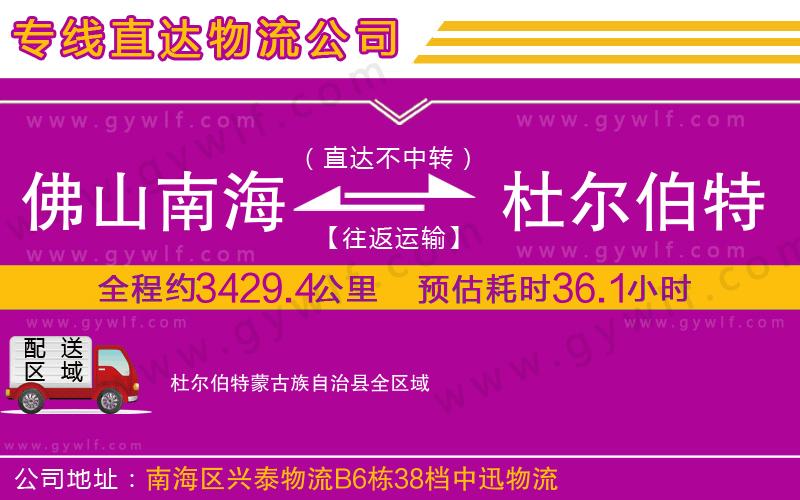 专线直达物流公司

www.gywlf.com www.gywlf.com

（直达不中转）

佛山南海 杜尔伯特

【往返运输】

www.gywlf.com www.gywlf.com

全程约3429.4公里 预估耗时36.1小时

www.gywlf.com www.gywlf.com

配送区域

杜尔伯特蒙古族自治县全区域

www.gywlf.com

公司地址：南海区兴泰物流B6栋38档中迅物流